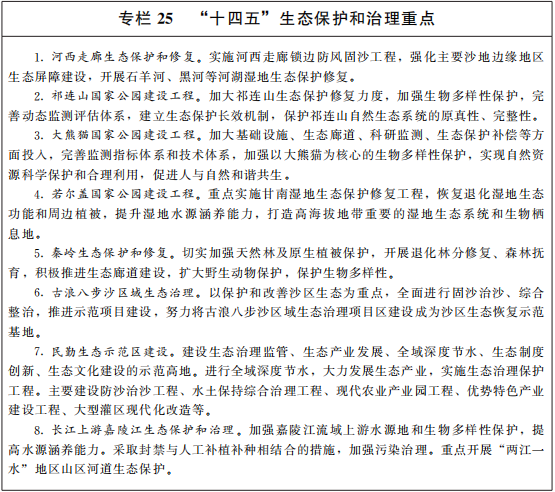 专栏 25　“十四五”生态保护和治理重点

1. 河西走廊生态保护和修复。实施河西走廊锁边防风固沙工程，强化主要沙地边缘地区生态屏障建设，开展石羊河、黑河等河湖湿地生态保护修复。

2. 祁连山国家公园建设工程。加大祁连山生态保护修复力度，加强生物多样性保护，完善动态监测评估体系，建立生态保护长效机制，保护祁连山自然生态系统的原真性、完整性。

3. 大熊猫国家公园建设工程。加大基础设施、生态廊道、科研监测、生态保护补偿等方面投入，完善监测指标体系和技术体系，加强以大熊猫为核心的生物多样性保护，实现自然资源科学保护和合理利用，促进人与自然和谐共生。

4. 若尔盖国家公园建设工程。重点实施甘南湿地生态保护修复工程，恢复退化湿地生态功能和周边植被，提升湿地水源涵养能力，打造高海拔地带重要的湿地生态系统和生物栖息地。

5. 秦岭生态保护和修复。切实加强天然林及原生植被保护，开展退化林分修复、森林抚育，积极推进生态廊道建设，扩大野生动物保护，保护生物多样性。

6. 古浪八步沙区域生态治理。以保护和改善沙区生态为重点，全面进行固沙治沙、综合整治，推进示范项目建设，努力将古浪八步沙区域生态治理项目区建设成为沙区生态恢复示范基地。

7. 民勤生态示范区建设。建设生态治理监管、生态产业发展、全域深度节水、生态制度创新、生态文化建设的示范高地。进行全域深度节水，大力发展生态产业，实施生态治理保护工程。主要建设防沙治沙工程、水土保持综合治理工程、现代农业产业园工程、优势特色产业建设工程、大型灌区现代化改造等。

8. 长江上游嘉陵江生态保护和治理。加强嘉陵江流域上游水源地和生物多样性保护，提高水源涵养能力。采取封禁与人工补植补种相结合的措施，加强污染治理。重点开展“两江一水”地区山区河道生态保护。